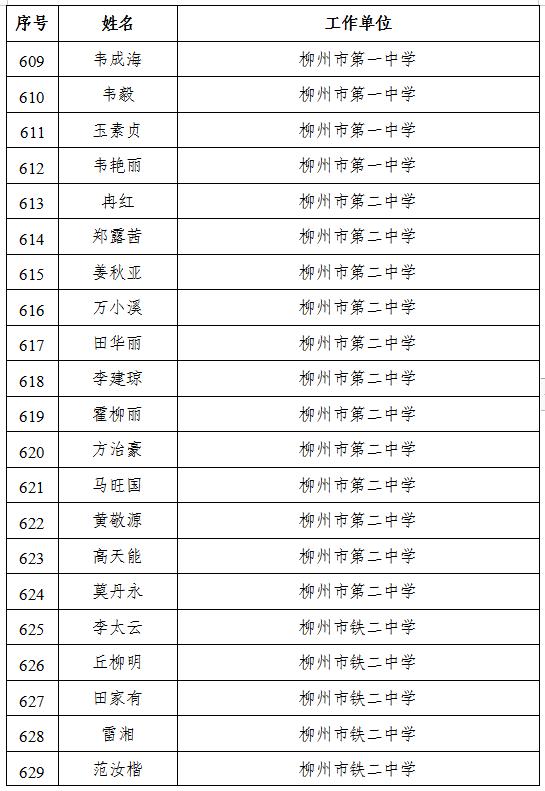 | 序号 | 姓名 | 工作单位 |
|---|---|---|
| 609 | 韦成海 | 柳州市第一中学 |
| 610 | 韦毅 | 柳州市第一中学 |
| 611 | 玉素贞 | 柳州市第一中学 |
| 612 | 韦艳丽 | 柳州市第一中学 |
| 613 | 冉红 | 柳州市第二中学 |
| 614 | 郑露茜 | 柳州市第二中学 |
| 615 | 姜秋亚 | 柳州市第二中学 |
| 616 | 万小溪 | 柳州市第二中学 |
| 617 | 田华丽 | 柳州市第二中学 |
| 618 | 李建琼 | 柳州市第二中学 |
| 619 | 霍柳丽 | 柳州市第二中学 |
| 620 | 方治豪 | 柳州市第二中学 |
| 621 | 马旺国 | 柳州市第二中学 |
| 622 | 黄敬源 | 柳州市第二中学 |
| 623 | 高天能 | 柳州市第二中学 |
| 624 | 莫丹永 | 柳州市第二中学 |
| 625 | 李太云 | 柳州市铁二中学 |
| 626 | 丘柳明 | 柳州市铁二中学 |
| 627 | 田家有 | 柳州市铁二中学 |
| 628 | 雷湘 | 柳州市铁二中学 |
| 629 | 范汝楷 | 柳州市铁二中学 |